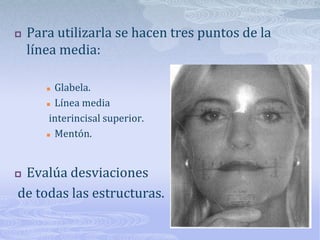 Para utilizarla se hacen tres puntos de la línea media:

Glabela.
Línea media interincisal superior.
Mentón.

Evalúa desviaciones de todas las estructuras.